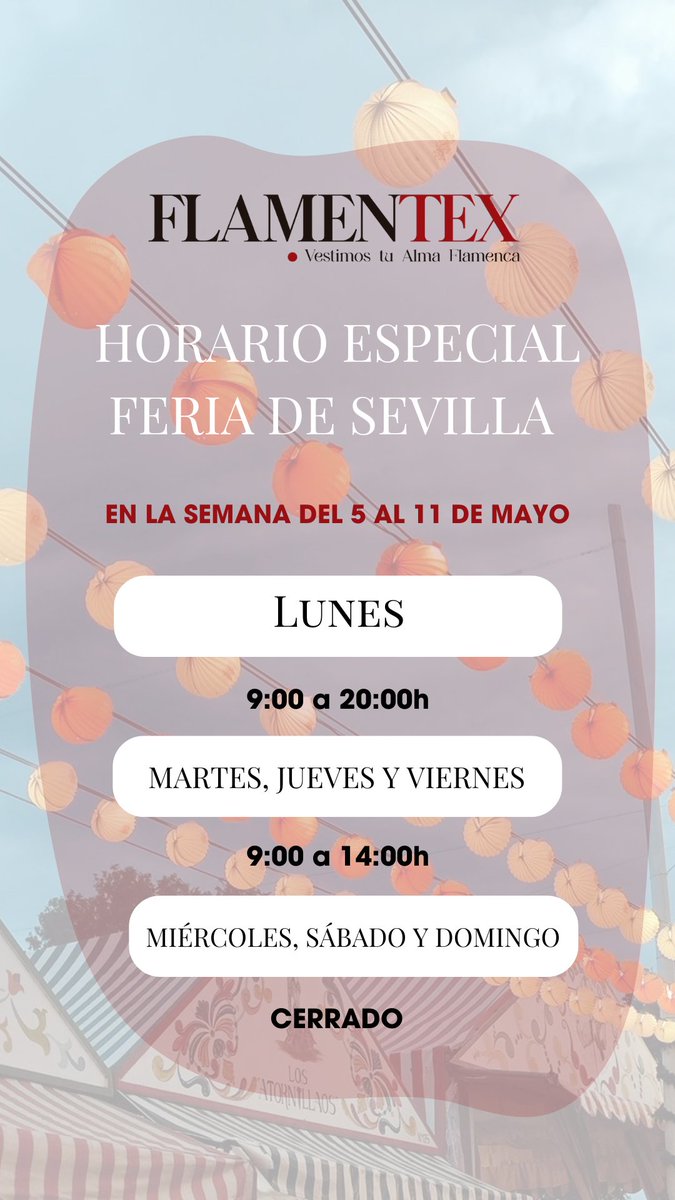 FLAMENTEX
• Vestimos tu Alma Flamenca

HORARIO ESPECIAL
FERIA DE SEVILLA

EN LA SEMANA DEL 5 AL 11 DE MAYO

LUNES

9:00 a 20:00h

MARTES, JUEVES Y VIERNES

9:00 a 14:00h

MIÉRCOLES, SÁBADO Y DOMINGO

CERRADO